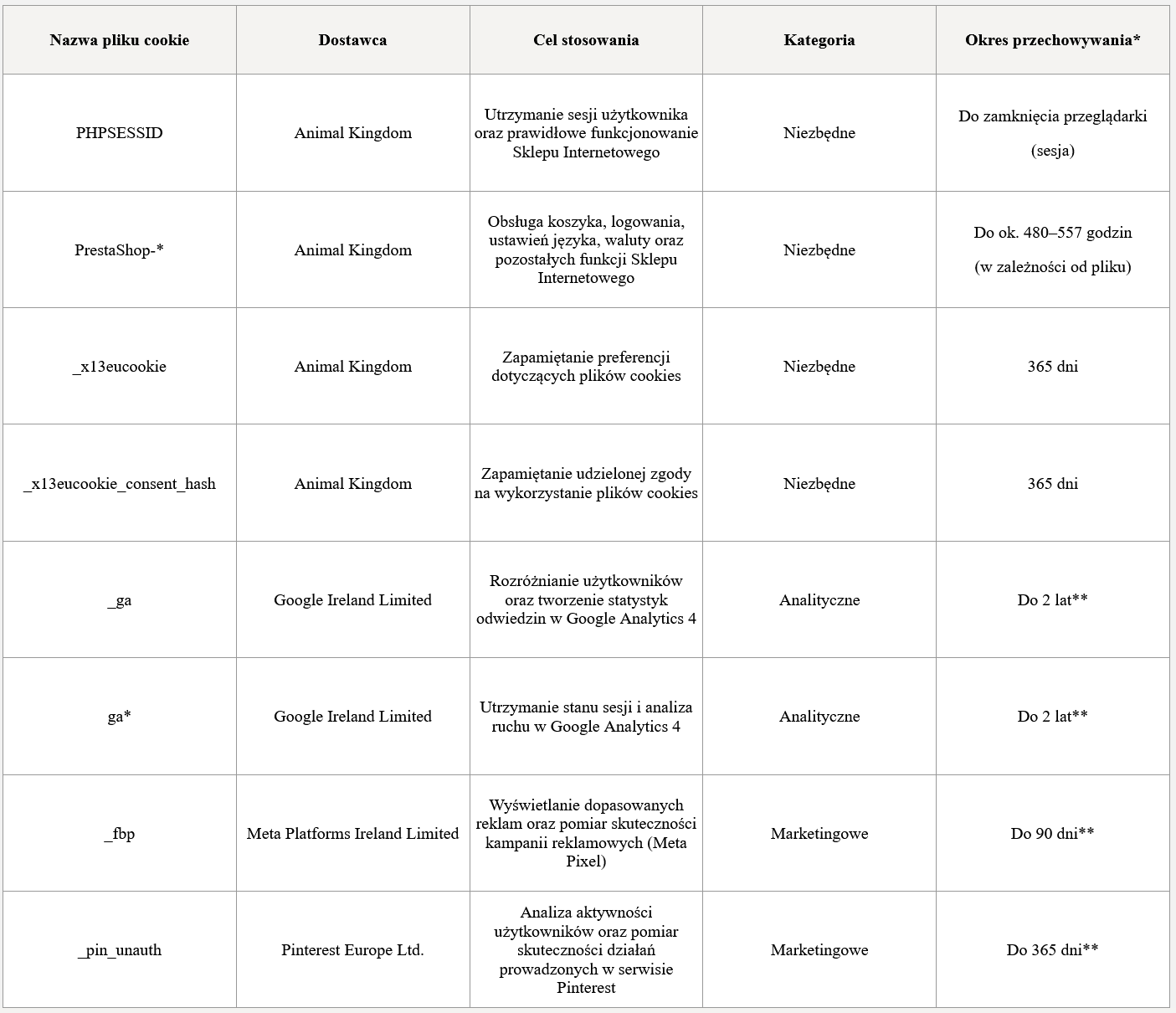 | Nazwa pliku cookie | Dostawca | Cel stosowania | Kategoria | Okres przechowywania* |
|---|---|---|---|---|
| PHPSESSID | Animal Kingdom | Utrzymanie sesji użytkownika oraz prawidłowe funkcjonowanie Sklepu Internetowego | Niezbędne | Do zamknięcia przeglądarki (sesja) |
| PrestaShop-* | Animal Kingdom | Obsługa koszyka, logowania, ustawień języka, waluty oraz pozostałych funkcji Sklepu Internetowego | Niezbędne | Do ok. 480–557 godzin (w zależności od pliku) |
| _x13eucookie | Animal Kingdom | Zapamiętanie preferencji dotyczących plików cookies | Niezbędne | 365 dni |
| _x13eucookie_consent_hash | Animal Kingdom | Zapamiętanie udzielonej zgody na wykorzystanie plików cookies | Niezbędne | 365 dni |
| _ga | Google Ireland Limited | Rozróżnianie użytkowników oraz tworzenie statystyk odwiedzin w Google Analytics 4 | Analityczne | Do 2 lat** |
| ga* | Google Ireland Limited | Utrzymanie stanu sesji i analiza ruchu w Google Analytics 4 | Analityczne | Do 2 lat** |
| _fbp | Meta Platforms Ireland Limited | Wyświetlanie dopasowanych reklam oraz pomiar skuteczności kampanii reklamowych (Meta Pixel) | Marketingowe | Do 90 dni** |
| _pin_unauth | Pinterest Europe Ltd. | Analiza aktywności użytkowników oraz pomiar skuteczności działań prowadzonych w serwisie Pinterest | Marketingowe | Do 365 dni** |